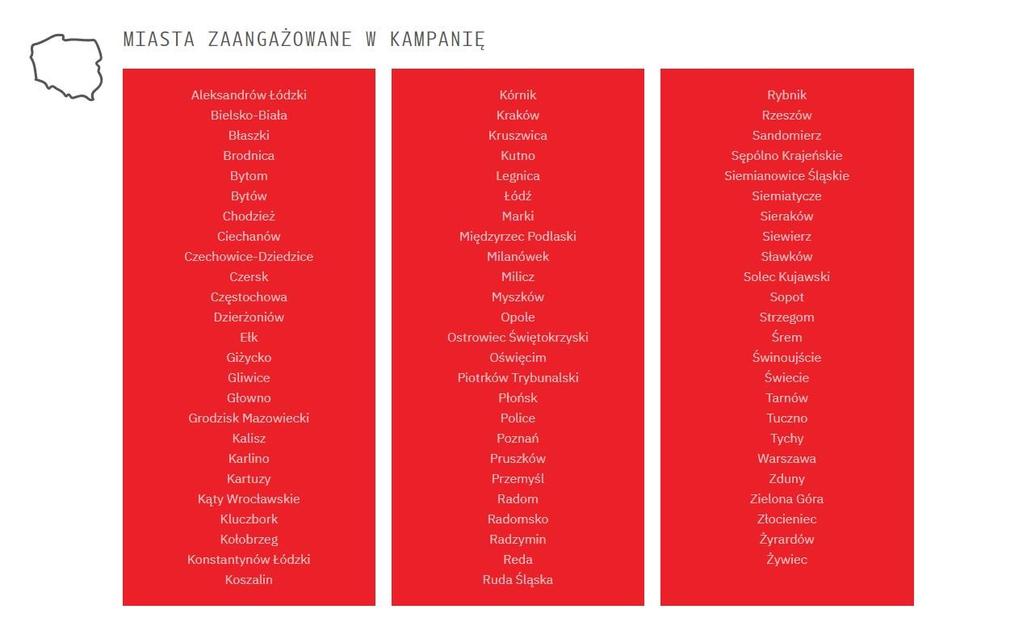 MIASTA ZAANGAŻOWANE W KAMPANIĘ

Aleksandrów Łódzki
Bielsko-Biała
Błaszki
Brodnica
Bytom
Bytów
Chodzież
Ciechanów
Czechowice-Dziedzice
Czersk
Częstochowa
Dzierżoniów
Ełk
Giżycko
Gliwice
Głowno
Grodzisk Mazowiecki
Kalisz
Karlino
Kartuzy
Kąty Wrocławskie
Kluczbork
Kołobrzeg
Konstantynów Łódzki
Koszalin

Kórnik
Kraków
Kruszwica
Kutno
Legnica
Łódź
Marki
Międzyrzec Podlaski
Milanówek
Milicz
Myszków
Opole
Ostrowiec Świętokrzyski
Oświęcim
Piotrków Trybunalski
Płońsk
Police
Poznań
Pruszków
Przemyśl
Radom
Radomsko
Radzymin
Reda
Ruda Śląska

Rybnik
Rzeszów
Sandomierz
Sępólno Krajeńskie
Siemianowice Śląskie
Siemiatycze
Sieraków
Siewierz
Sławków
Solec Kujawski
Sopot
Strzegom
Śrem
Świnoujście
Świecie
Tarnów
Tuczno
Tychy
Warszawa
Zduny
Zielona Góra
Złocieniec
Żyrardów
Żywiec